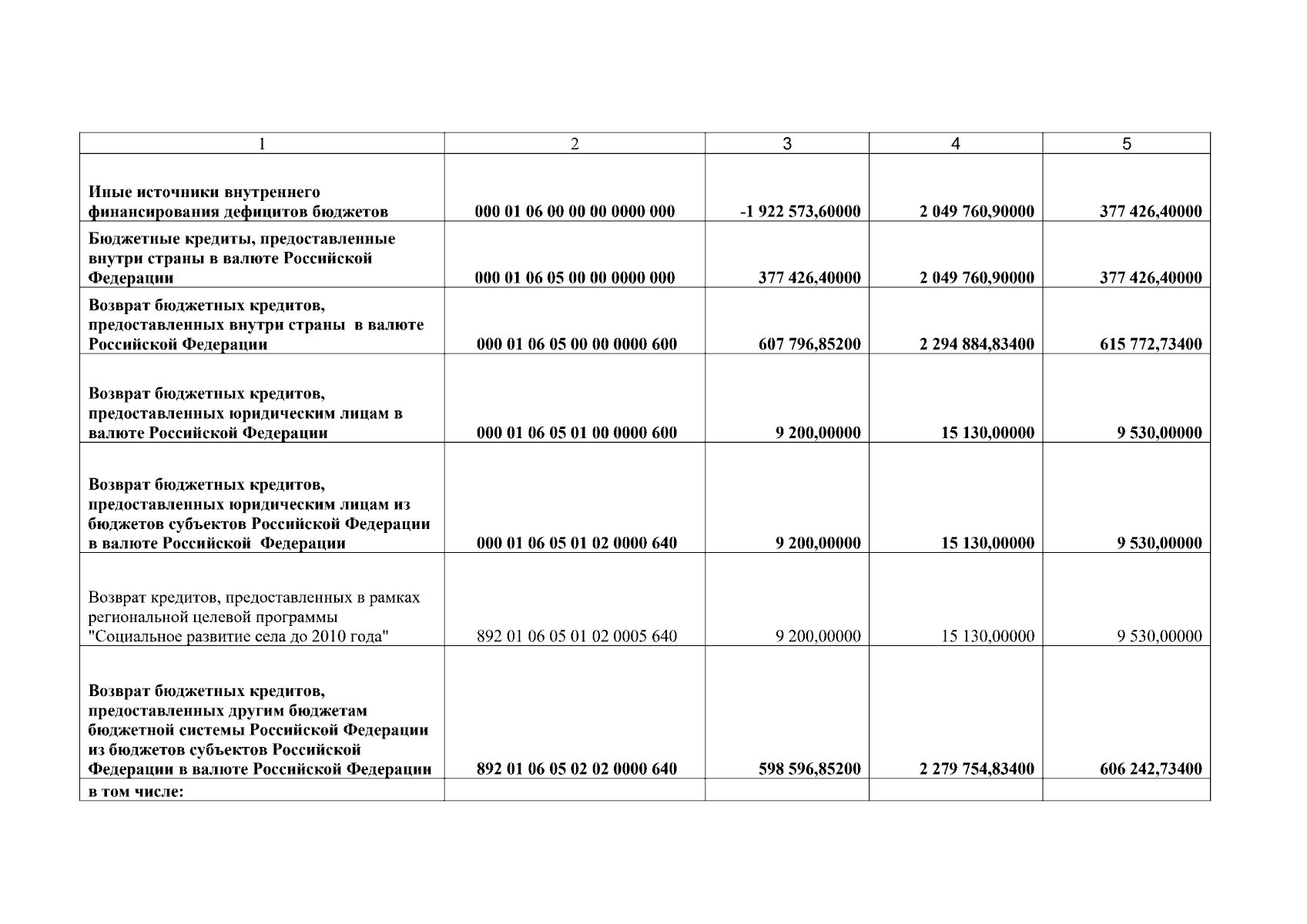 | 1 | 2 | 3 | 4 | 5 |
|---|---|---|---|---|
| Иные источники внутреннего финансирования дефицитов бюджетов | 000 01 06 00 00 00 0000 000 | -1 922 573,60000 | 2 049 760,90000 | 377 426,40000 |
| Бюджетные кредиты, предоставленные внутри страны в валюте Российской Федерации | 000 01 06 05 00 00 0000 000 | 377 426,40000 | 2 049 760,90000 | 377 426,40000 |
| Возврат бюджетных кредитов, предоставленных внутри страны в валюте Российской Федерации | 000 01 06 05 00 00 0000 600 | 607 796,85200 | 2 294 884,83400 | 615 772,73400 |
| Возврат бюджетных кредитов, предоставленных юридическим лицам в валюте Российской Федерации | 000 01 06 05 01 00 0000 600 | 9 200,00000 | 15 130,00000 | 9 530,00000 |
| Возврат бюджетных кредитов, предоставленных юридическим лицам из бюджетов субъектов Российской Федерации в валюте Российской Федерации | 000 01 06 05 01 02 0000 640 | 9 200,00000 | 15 130,00000 | 9 530,00000 |
| Возврат кредитов, предоставленных в рамках региональной целевой программы "Социальное развитие села до 2010 года" | 892 01 06 05 01 02 0005 640 | 9 200,00000 | 15 130,00000 | 9 530,00000 |
| Возврат бюджетных кредитов, предоставленных другим бюджетам бюджетной системы Российской Федерации из бюджетов субъектов Российской Федерации в валюте Российской Федерации | 892 01 06 05 02 02 0000 640 | 598 596,85200 | 2 279 754,83400 | 606 242,73400 |
| в том числе: | | | | |